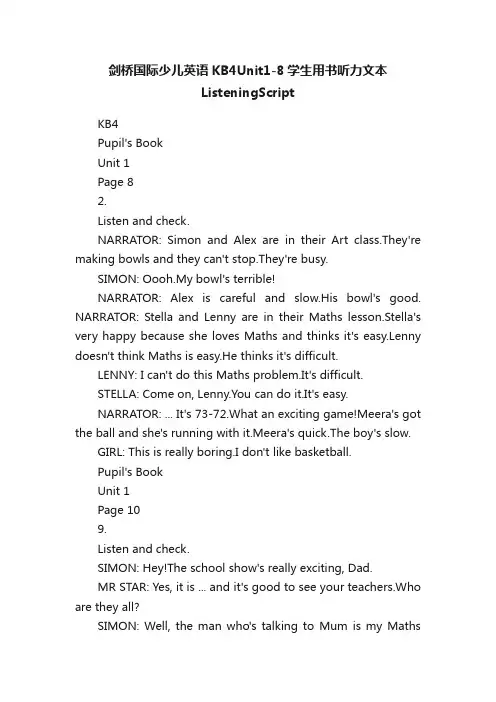 剑桥国际少儿英语 KB4Unit1-8 学生用书听力文本 ListeningScript

KB4

Pupil's Book

Unit 1

Page 8

2.

Listen and check.

NARRATOR: Simon and Alex are in their Art class.They're making bowls and they can't stop.They're busy.

SIMON: Oooh.My bowl's terrible!

NARRATOR: Alex is careful and slow.His bowl's good. NARRATOR: Stella and Lenny are in their Maths lesson.Stella's very happy because she loves Maths and thinks it's easy.Lenny doesn't think Maths is easy.He thinks it's difficult.

LENNY: I can't do this Maths problem.It's difficult.

STELLA: Come on, Lenny.You can do it.It's easy.

NARRATOR: ... It's 73-72.What an exciting game!Meera's got the ball and she's running with it.Meera's quick.The boy's slow.

GIRL: This is really boring.I don't like basketball.

Pupil's Book

Unit 1

Page 10

9.

Listen and check.

SIMON: Hey!The school show's really exciting, Dad.

MR STAR: Yes, it is ... and it's good to see your teachers.Who are they all?

SIMON: Well, the man who's talking to Mum is my Maths